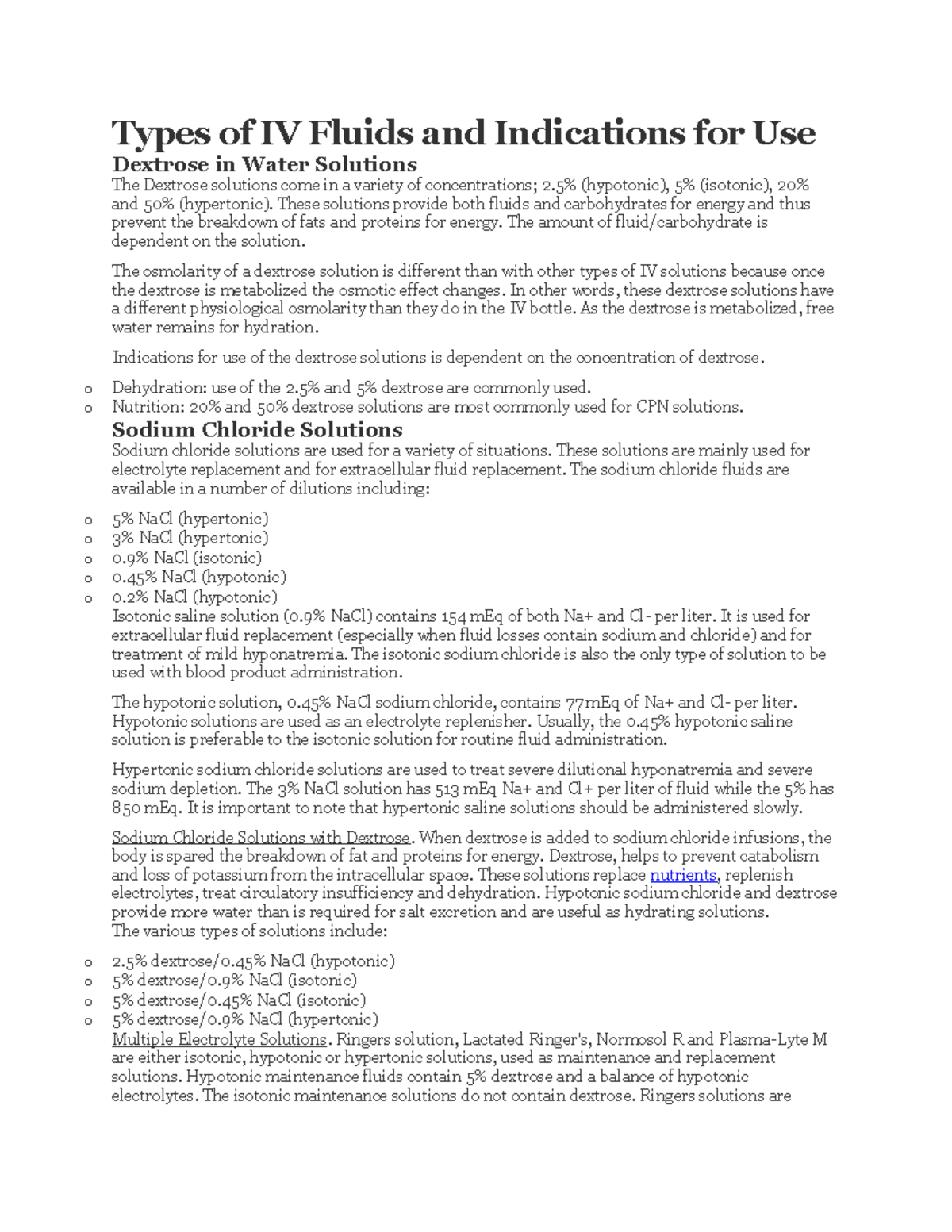 Types of IV Fluids and Indications for Use

Dextrose in Water Solutions

The Dextrose solutions come in a variety of concentrations; 2.5% (hypotonic), 5% (isotonic), 20% and 50% (hypertonic). These solutions provide both fluids and carbohydrates for energy and thus prevent the breakdown of fats and proteins for energy. The amount of fluid/carbohydrate is dependent on the solution.

The osmolarity of a dextrose solution is different than with other types of IV solutions because once the dextrose is metabolized the osmotic effect changes. In other words, these dextrose solutions have a different physiological osmolarity than they do in the IV bottle. As the dextrose is metabolized, free water remains for hydration.

Indications for use of the dextrose solutions is dependent on the concentration of dextrose.

o Dehydration: use of the 2.5% and 5% dextrose are commonly used.
o Nutrition: 20% and 50% dextrose solutions are most commonly used for CPN solutions.

Sodium Chloride Solutions

Sodium chloride solutions are used for a variety of situations. These solutions are mainly used for electrolyte replacement and for extracellular fluid replacement. The sodium chloride fluids are available in a number of dilutions including:

o 5% NaCl (hypertonic)
o 3% NaCl (hypertonic)
o 0.9% NaCl (isotonic)
o 0.45% NaCl (hypotonic)
o 0.2% NaCl (hypotonic)

Isotonic saline solution (0.9% NaCl) contains 154 mEq of both Na+ and Cl- per liter. It is used for extracellular fluid replacement (especially when fluid losses contain sodium and chloride) and for treatment of mild hyponatremia. The isotonic sodium chloride is also the only type of solution to be used with blood product administration.

The hypotonic solution, 0.45% NaCl sodium chloride, contains 77mEq of Na+ and Cl- per liter. Hypotonic solutions are used as an electrolyte replenisher. Usually, the 0.45% hypotonic saline solution is preferable to the isotonic solution for routine fluid administration.

Hypertonic sodium chloride solutions are used to treat severe dilutional hyponatremia and severe sodium depletion. The 3% NaCl solution has 513 mEq Na+ and Cl+ per liter of fluid while the 5% has 850 mEq. It is important to note that hypertonic saline solutions should be administered slowly.

Sodium Chloride Solutions with Dextrose. When dextrose is added to sodium chloride infusions, the body is spared the breakdown of fat and proteins for energy. Dextrose, helps to prevent catabolism and loss of potassium from the intracellular space. These solutions replace nutrients, replenish electrolytes, treat circulatory insufficiency and dehydration. Hypotonic sodium chloride and dextrose provide more water than is required for salt excretion and are useful as hydrating solutions.
The various types of solutions include:

o 2.5% dextrose/0.45% NaCl (hypotonic)
o 5% dextrose/0.9% NaCl (isotonic)
o 5% dextrose/0.45% NaCl (isotonic)
o 5% dextrose/0.9% NaCl (hypertonic)

Multiple Electrolyte Solutions. Ringers solution, Lactated Ringer's, Normosol R and Plasma-Lyte M are either isotonic, hypotonic or hypertonic solutions, used as maintenance and replacement solutions. Hypotonic maintenance fluids contain 5% dextrose and a balance of hypotonic electrolytes. The isotonic maintenance solutions do not contain dextrose. Ringers solutions are